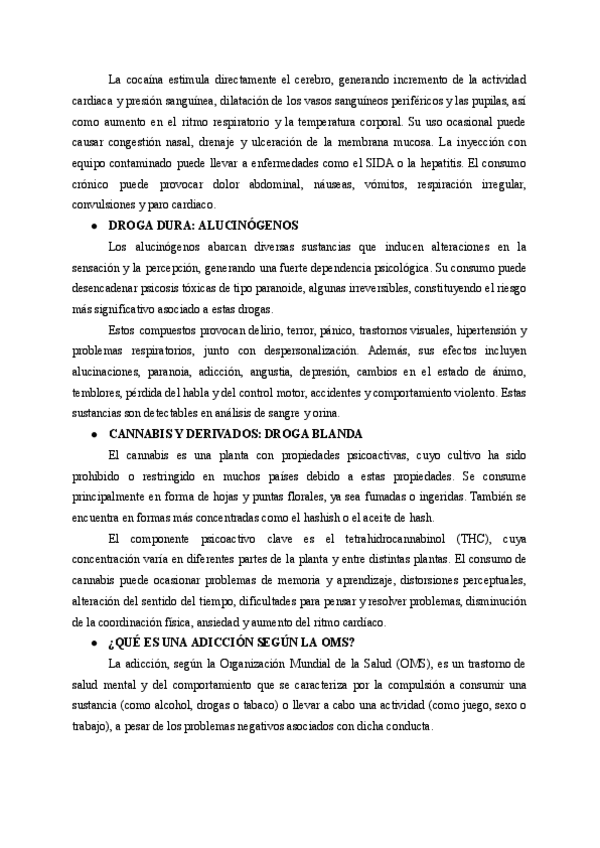 La cocaína estimula directamente el cerebro, generando incremento de la actividad cardiaca y presión sanguínea, dilatación de los vasos sanguíneos periféricos y las pupilas, así como aumento en el ritmo respiratorio y la temperatura corporal. Su uso ocasional puede causar congestión nasal, drenaje y ulceración de la membrana mucosa. La inyección con equipo contaminado puede llevar a enfermedades como el SIDA o la hepatitis. El consumo crónico puede provocar dolor abdominal, náuseas, vómitos, respiración irregular, convulsiones y paro cardiaco.

• DROGA DURA: ALUCINÓGENOS

Los alucinógenos abarcan diversas sustancias que inducen alteraciones en la sensación y la percepción, generando una fuerte dependencia psicológica. Su consumo puede desencadenar psicosis tóxicas de tipo paranoide, algunas irreversibles, constituyendo el riesgo más significativo asociado a estas drogas.

Estos compuestos provocan delirio, terror, pánico, trastornos visuales, hipertensión y problemas respiratorios, junto con despersonalización. Además, sus efectos incluyen alucinaciones, paranoia, adicción, angustia, depresión, cambios en el estado de ánimo, temblores, pérdida del habla y del control motor, accidentes y comportamiento violento. Estas sustancias son detectables en análisis de sangre y orina.

• CANNABIS Y DERIVADOS: DROGA BLANDA

El cannabis es una planta con propiedades psicoactivas, cuyo cultivo ha sido prohibido o restringido en muchos países debido a estas propiedades. Se consume principalmente en forma de hojas y puntas florales, ya sea fumadas o ingeridas. También se encuentra en formas más concentradas como el hashish o el aceite de hash.

El componente psicoactivo clave es el tetrahidrocannabinol (THC), cuya concentración varía en diferentes partes de la planta y entre distintas plantas. El consumo de cannabis puede ocasionar problemas de memoria y aprendizaje, distorsiones perceptuales, alteración del sentido del tiempo, dificultades para pensar y resolver problemas, disminución de la coordinación física, ansiedad y aumento del ritmo cardíaco.

• ¿QUÉ ES UNA ADICCIÓN SEGÚN LA OMS?

La adicción, según la Organización Mundial de la Salud (OMS), es un trastorno de salud mental y del comportamiento que se caracteriza por la compulsión a consumir una sustancia (como alcohol, drogas o tabaco) o llevar a cabo una actividad (como juego, sexo o trabajo), a pesar de los problemas negativos asociados con dicha conducta.